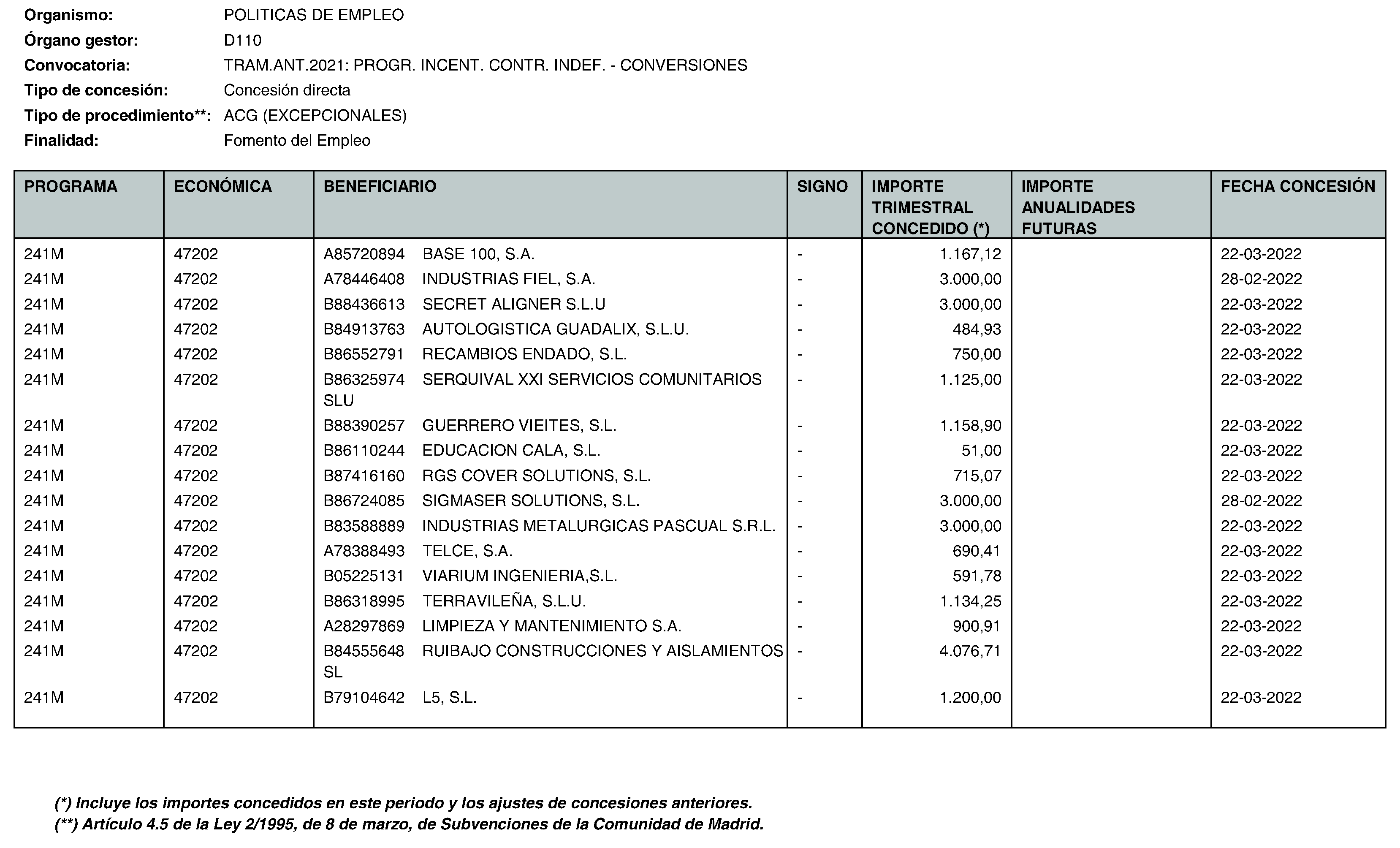 Organismo: POLITICAS DE EMPLEO
Órgano gestor: D110
Convocatoria: TRAM.ANT.2021: PROGR. INCENT. CONTR. INDEF. - CONVERSIONES
Tipo de concesión: Concesión directa
Tipo de procedimiento**: ACG (EXCEPCIONALES)
Finalidad: Fomento del Empleo

| PROGRAMA | ECONÓMICA | BENEFICIARIO | SIGNO | IMPORTE TRIMESTRAL CONCEDIDO (*) | IMPORTE ANUALIDADES FUTURAS | FECHA CONCESIÓN |
|---|---|---|---|---|---|---|
| 241M | 47202 | A85720894 BASE 100, S.A. | - | 1.167,12 | | 22-03-2022 |
| 241M | 47202 | A78446408 INDUSTRIAS FIEL, S.A. | - | 3.000,00 | | 28-02-2022 |
| 241M | 47202 | B88436613 SECRET ALIGNER S.L.U | - | 3.000,00 | | 22-03-2022 |
| 241M | 47202 | B84913763 AUTOLOGISTICA GUADALIX, S.L.U. | - | 484,93 | | 22-03-2022 |
| 241M | 47202 | B86552791 RECAMBIOS ENDADO, S.L. | - | 750,00 | | 22-03-2022 |
| 241M | 47202 | B86325974 SERQUIVAL XXI SERVICIOS COMUNITARIOS SLU | - | 1.125,00 | | 22-03-2022 |
| 241M | 47202 | B88390257 GUERRERO VIEITES, S.L. | - | 1.158,90 | | 22-03-2022 |
| 241M | 47202 | B86110244 EDUCACION CALA, S.L. | - | 51,00 | | 22-03-2022 |
| 241M | 47202 | B87416160 RGS COVER SOLUTIONS, S.L. | - | 715,07 | | 22-03-2022 |
| 241M | 47202 | B86724085 SIGMASER SOLUTIONS, S.L. | - | 3.000,00 | | 28-02-2022 |
| 241M | 47202 | B83588889 INDUSTRIAS METALURGICAS PASCUAL S.R.L. | - | 3.000,00 | | 22-03-2022 |
| 241M | 47202 | A78388493 TELCE, S.A. | - | 690,41 | | 22-03-2022 |
| 241M | 47202 | B05225131 VIARIUM INGENIERIA,S.L. | - | 591,78 | | 22-03-2022 |
| 241M | 47202 | B86318995 TERRAVILEÑA, S.L.U. | - | 1.134,25 | | 22-03-2022 |
| 241M | 47202 | A28297869 LIMPIEZA Y MANTENIMIENTO S.A. | - | 900,91 | | 22-03-2022 |
| 241M | 47202 | B84555648 RUIBAJO CONSTRUCCIONES Y AISLAMIENTOS SL | - | 4.076,71 | | 22-03-2022 |
| 241M | 47202 | B79104642 L5, S.L. | - | 1.200,00 | | 22-03-2022 |

(*) Incluye los importes concedidos en este periodo y los ajustes de concesiones anteriores.
(**) Artículo 4.5 de la Ley 2/1995, de 8 de marzo, de Subvenciones de la Comunidad de Madrid.